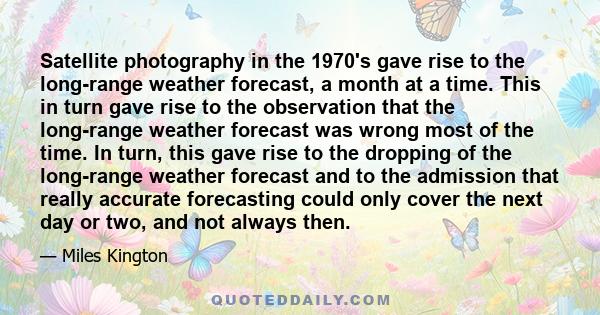 Satellite photography in the 1970's gave rise to the long-range weather forecast, a month at a time. This in turn gave rise to the observation that the long-range weather forecast was wrong most of the time. In turn, this gave rise to the dropping of the long-range weather forecast and to the admission that really accurate forecasting could only cover the next day or two, and not always then.

— Miles Kington

QUOTEDDAILY.COM